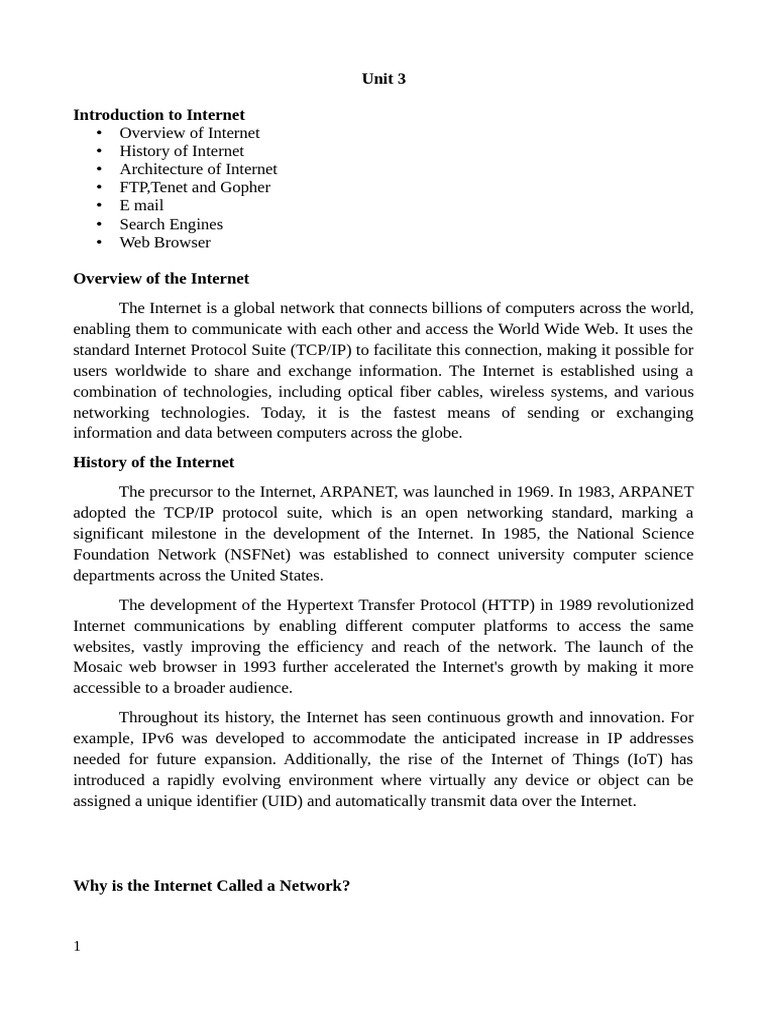 Unit 3

Introduction to Internet
• Overview of Internet
• History of Internet
• Architecture of Internet
• FTP,Tenet and Gopher
• E mail
• Search Engines
• Web Browser

Overview of the Internet

The Internet is a global network that connects billions of computers across the world, enabling them to communicate with each other and access the World Wide Web. It uses the standard Internet Protocol Suite (TCP/IP) to facilitate this connection, making it possible for users worldwide to share and exchange information. The Internet is established using a combination of technologies, including optical fiber cables, wireless systems, and various networking technologies. Today, it is the fastest means of sending or exchanging information and data between computers across the globe.

History of the Internet

The precursor to the Internet, ARPANET, was launched in 1969. In 1983, ARPANET adopted the TCP/IP protocol suite, which is an open networking standard, marking a significant milestone in the development of the Internet. In 1985, the National Science Foundation Network (NSFNet) was established to connect university computer science departments across the United States.

The development of the Hypertext Transfer Protocol (HTTP) in 1989 revolutionized Internet communications by enabling different computer platforms to access the same websites, vastly improving the efficiency and reach of the network. The launch of the Mosaic web browser in 1993 further accelerated the Internet's growth by making it more accessible to a broader audience.

Throughout its history, the Internet has seen continuous growth and innovation. For example, IPv6 was developed to accommodate the anticipated increase in IP addresses needed for future expansion. Additionally, the rise of the Internet of Things (IoT) has introduced a rapidly evolving environment where virtually any device or object can be assigned a unique identifier (UID) and automatically transmit data over the Internet.

Why is the Internet Called a Network?

1